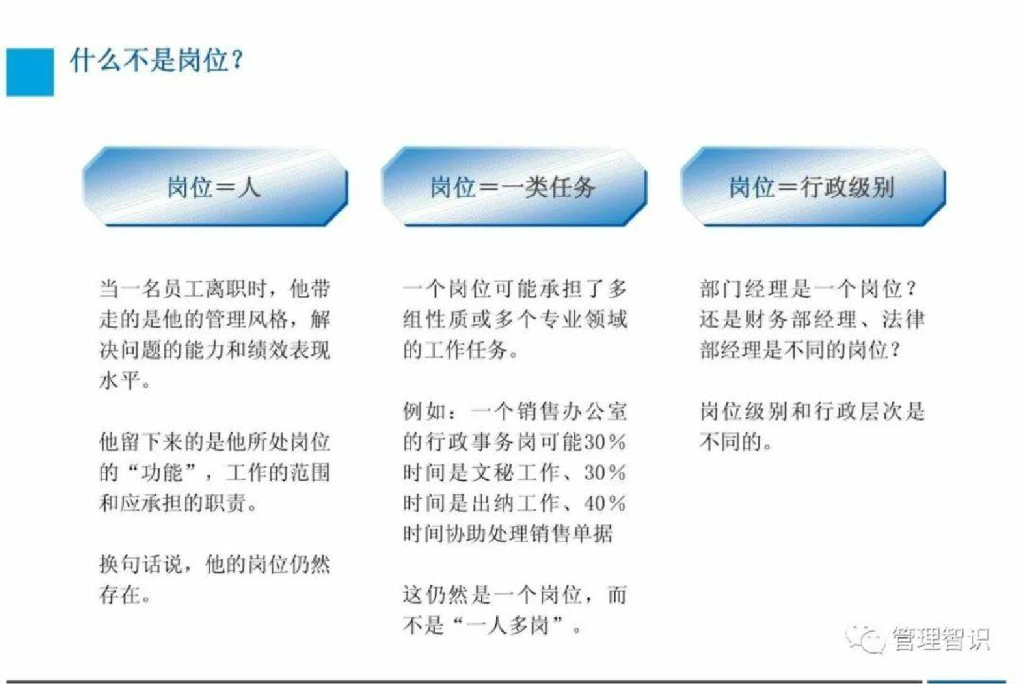 什么不是岗位？

岗位＝人

当一名员工离职时，他带走的是他的管理风格，解决问题的能力和绩效表现水平。

他留下来的是他所处岗位的“功能”，工作的范围和应承担的职责。

换句话说，他的岗位仍然存在。

岗位＝一类任务

一个岗位可能承担了多组性质或多个专业领域的工作任务。

例如：一个销售办公室的行政事务岗可能30%时间是文秘工作、30%时间是出纳工作、40%时间协助处理销售单据

这仍然是一个岗位，而不是“一人多岗”。

岗位＝行政级别

部门经理是一个岗位？还是财务部经理、法律部经理是不同的岗位？

岗位级别和行政层次是不同的。

管理智识